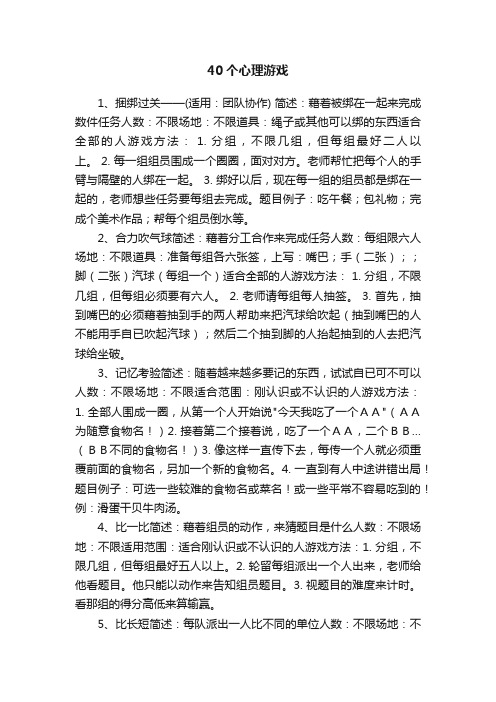 40个心理游戏

1、捆绑过关——(适用：团队协作) 简述：藉着被绑在一起来完成数件任务人数：不限场地：不限道具：绳子或其他可以绑的东西适合全部的人游戏方法： 1. 分组，不限几组，但每组最好二人以上。 2. 每一组组员围成一个圈圈，面对对方。老师帮忙把每个人的手臂与隔壁的人绑在一起。 3. 绑好以后，现在每一组的组员都是绑在一起的，老师想些任务要每组去完成。题目例子：吃午餐；包礼物；完成个美术作品；帮每个组员倒水等。

2、合力吹气球简述：藉着分工合作来完成任务人数：每组限六人场地：不限道具：准备每组各六张签，上写：嘴巴；手（二张）；；脚（二张）汽球（每组一个）适合全部的人游戏方法： 1. 分组，不限几组，但每组必须要有六人。 2. 老师请每组每人抽签。 3. 首先，抽到嘴巴的必须藉着抽到手的两人帮助来把汽球给吹起（抽到嘴巴的人不能用手自已吹起汽球）；然后二个抽到脚的人抬起抽到的人去把汽球给坐破。

3、记忆考验简述：随着越来越多要记的东西，试试自已可不可以人数：不限场地：不限适合范围：刚认识或不认识的人游戏方法：1. 全部人围成一圈，从第一个人开始说"今天我吃了一个ＡＡ"（ＡＡ为随意食物名！）2. 接着第二个接着说，吃了一个ＡＡ，二个ＢＢ...（ＢＢ不同的食物名！）3. 像这样一直传下去，每传一个人就必须重覆前面的食物名，另加一个新的食物名。4. 一直到有人中途讲错出局！题目例子：可选一些较难的食物名或菜名！或一些平常不容易吃到的！例：滑蛋干贝牛肉汤。

4、比一比简述：藉着组员的动作，来猜题目是什么人数：不限场地：不限适用范围：适合刚认识或不认识的人游戏方法：1. 分组，不限几组，但每组最好五人以上。2. 轮留每组派出一个人出来，老师给他看题目。他只能以动作来告知组员题目。3. 视题目的难度来计时。看那组的得分高低来算输赢。

5、比长短简述：每队派出一人比不同的单位人数：不限场地：不